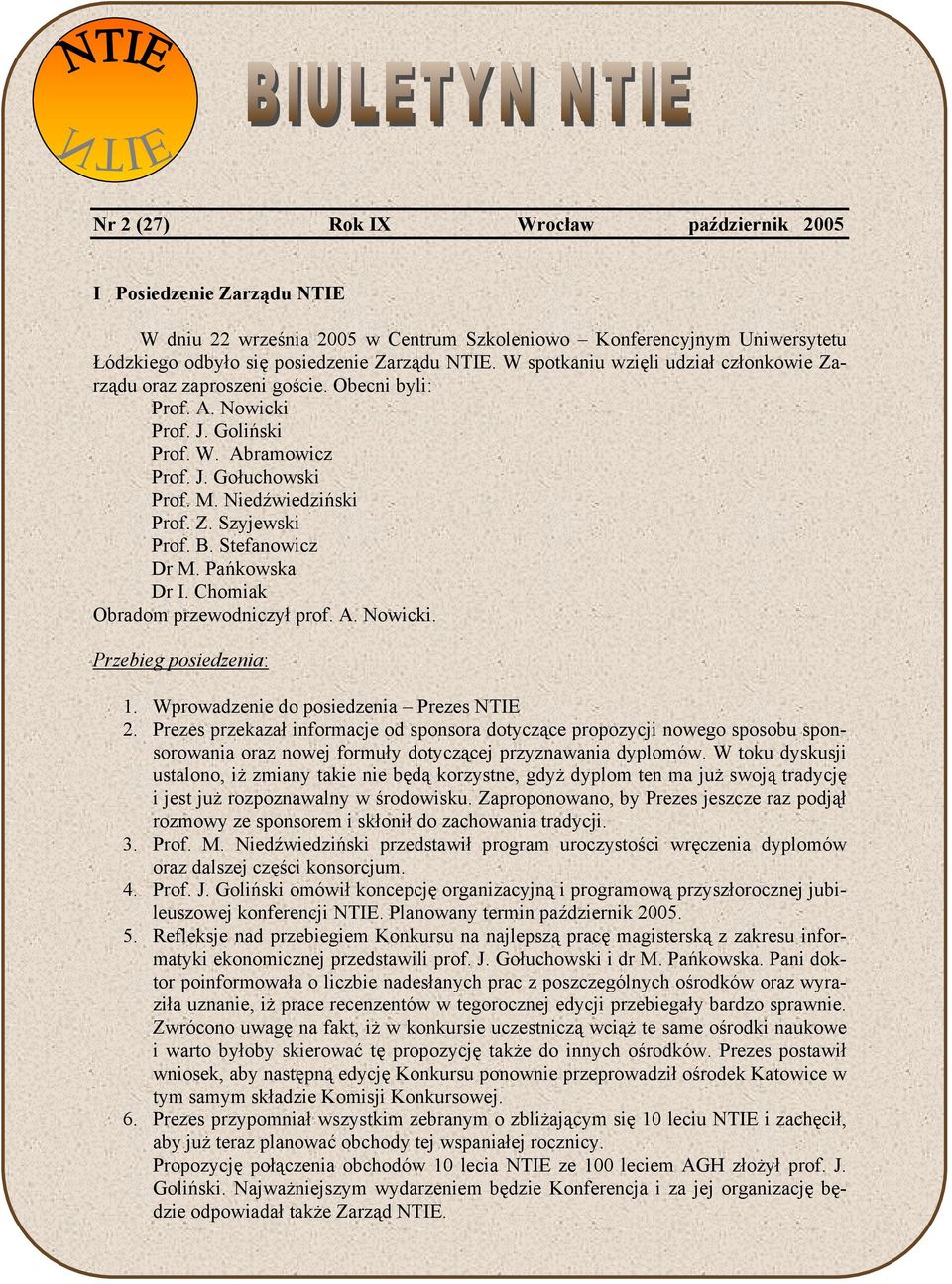 NTIE

NTIE

BIULETYN NTIE

Nr 2 (27) Rok IX Wrocław październik 2005

I Posiedzenie Zarządu NTIE

W dniu 22 września 2005 w Centrum Szkoleniowo – Konferencyjnym Uniwersytetu Łódzkiego odbyło się posiedzenie Zarządu NTIE. W spotkaniu wzięli udział członkowie Zarządu oraz zaproszeni goście. Obecni byli:
Prof. A. Nowicki
Prof. J. Goliński
Prof. W. Abramowicz
Prof. J. Gołuchowski
Prof. M. Niedźwiedziński
Prof. Z. Szyjewski
Prof. B. Stefanowicz
Dr M. Pańkowska
Dr I. Chomiak
Obradom przewodniczył prof. A. Nowicki.

Przebieg posiedzenia:

1. Wprowadzenie do posiedzenia – Prezes NTIE
2. Prezes przekazał informacje od sponsora dotyczące propozycji nowego sposobu sponsorowania oraz nowej formuły dotyczącej przyznawania dyplomów. W toku dyskusji ustalono, iż zmiany takie nie będą korzystne, gdyż dyplom ten ma już swoją tradycję i jest już rozpoznawalny w środowisku. Zaproponowano, by Prezes jeszcze raz podjął rozmowy ze sponsorem i skłonił do zachowania tradycji.
3. Prof. M. Niedźwiedziński przedstawił program uroczystości wręczenia dyplomów oraz dalszej części konsorcjum.
4. Prof. J. Goliński omówił koncepcję organizacyjną i programową przyszłorocznej jubileuszowej konferencji NTIE. Planowany termin październik 2005.
5. Refleksje nad przebiegiem Konkursu na najlepszą pracę magisterską z zakresu informatyki ekonomicznej przedstawili prof. J. Gołuchowski i dr M. Pańkowska. Pani doktor poinformowała o liczbie nadesłanych prac z poszczególnych ośrodków oraz wyraziła uznanie, iż prace recenzentów w tegorocznej edycji przebiegały bardzo sprawnie. Zwrócono uwagę na fakt, iż w konkursie uczestniczą wciąż te same ośrodki naukowe i warto byłoby skierować tę propozycję także do innych ośrodków. Prezes postawił wniosek, aby następną edycję Konkursu ponownie przeprowadził ośrodek Katowice w tym samym składzie Komisji Konkursowej.
6. Prezes przypomniał wszystkim zebranym o zbliżającym się 10 leciu NTIE i zachęcił, aby już teraz planować obchody tej wspaniałej rocznicy.
Propozycję połączenia obchodów 10 lecia NTIE ze 100 leciem AGH złożył prof. J. Goliński. Najważniejszym wydarzeniem będzie Konferencja i za jej organizację będzie odpowiadał także Zarząd NTIE.